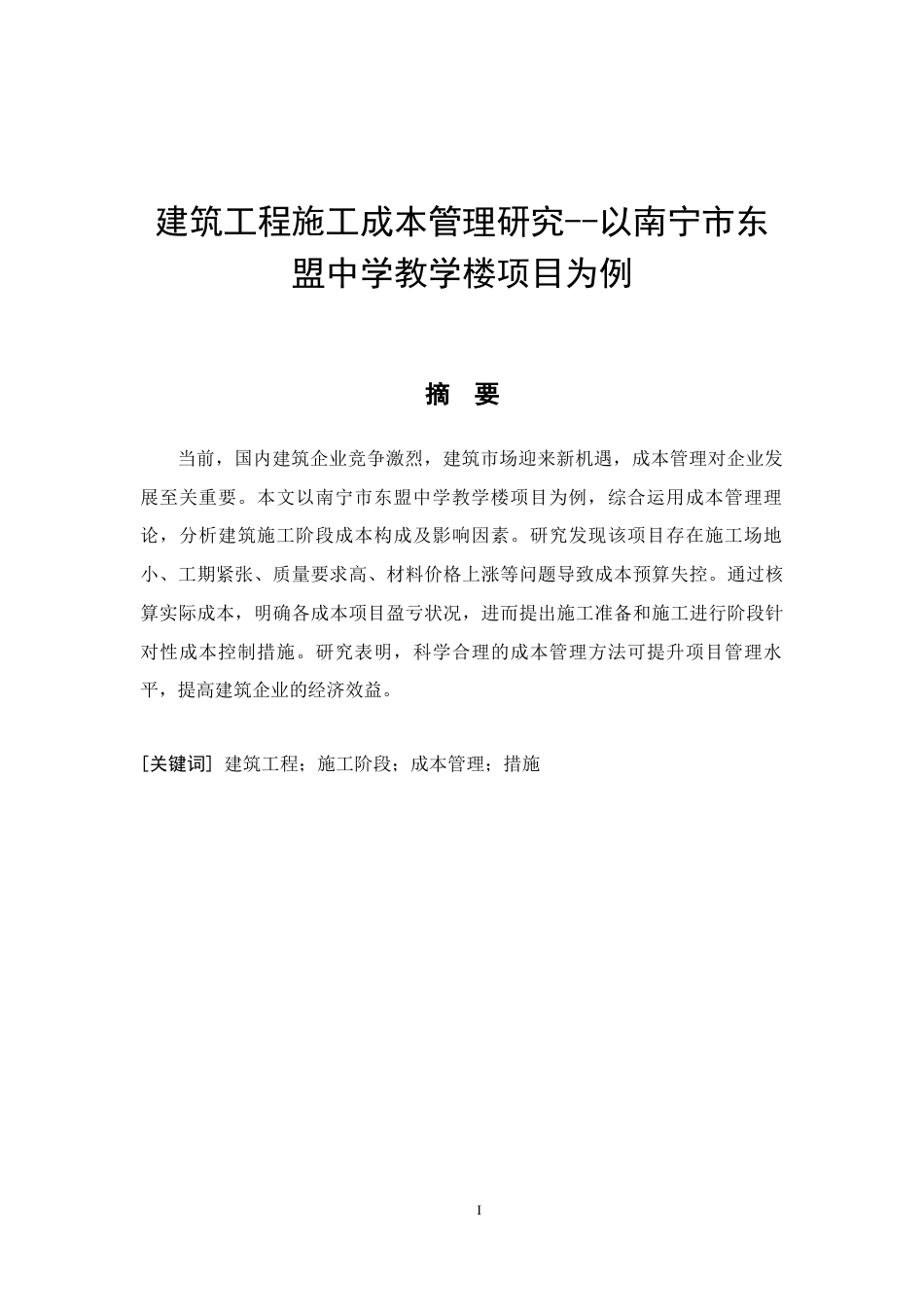 建筑工程施工成本管理研究--以南宁市东盟中学教学楼项目为例

摘 要

当前，国内建筑企业竞争激烈，建筑市场迎来新机遇，成本管理对企业发展至关重要。本文以南宁市东盟中学教学楼项目为例，综合运用成本管理理论，分析建筑施工阶段成本构成及影响因素。研究发现该项目存在施工场地小、工期紧张、质量要求高、材料价格上涨等问题导致成本预算失控。通过核算实际成本，明确各成本项目盈亏状况，进而提出施工准备和施工进行阶段针对性成本控制措施。研究表明，科学合理的成本管理方法可提升项目管理水平，提高建筑企业的经济效益。

[关键词] 建筑工程；施工阶段；成本管理；措施

I